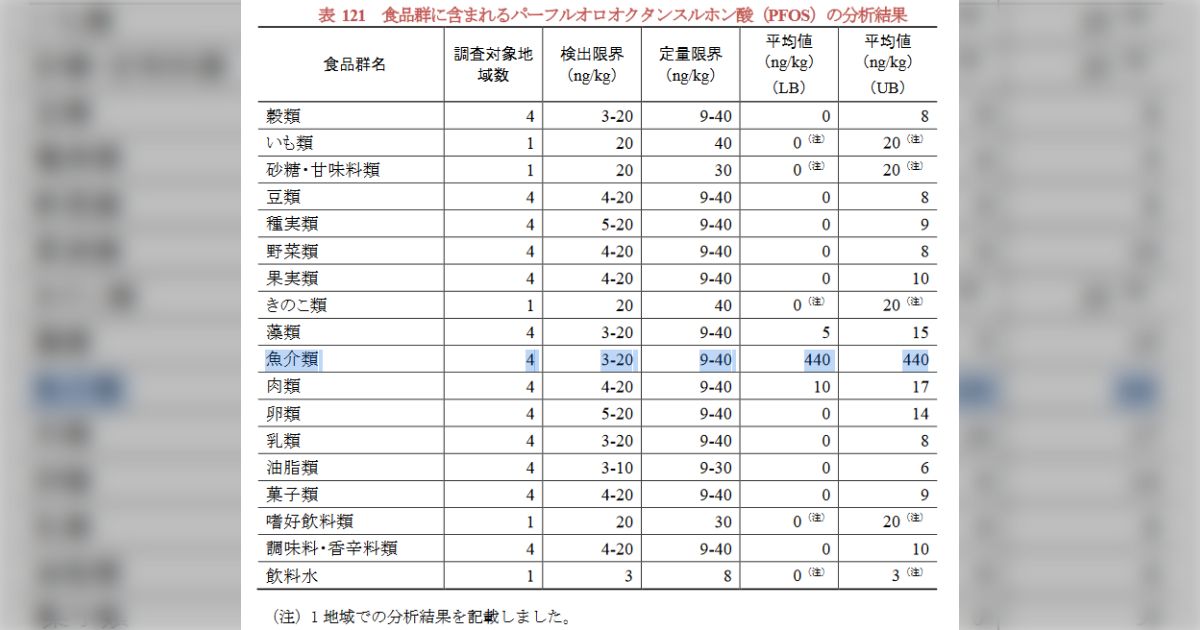 表 121　食品群に含まれるパーフルオロオクタンスルホン酸（PFOS）の分析結果

| 食品群名 | 調査対象地域数 | 検出限界 (ng/kg) | 定量限界 (ng/kg) | 平均値 (ng/kg) (LB) | 平均値 (ng/kg) (UB) |
|---|---|---|---|---|---|
| 穀類 | 4 | 3-20 | 9-40 | 0 | 8 |
| いも類 | 1 | 20 | 40 | 0 (注) | 20 (注) |
| 砂糖・甘味料類 | 1 | 20 | 30 | 0 (注) | 20 (注) |
| 豆類 | 4 | 4-20 | 9-40 | 0 | 8 |
| 種実類 | 4 | 5-20 | 9-40 | 0 | 9 |
| 野菜類 | 4 | 4-20 | 9-40 | 0 | 8 |
| 果実類 | 4 | 4-20 | 9-40 | 0 | 10 |
| きのこ類 | 1 | 20 | 40 | 0 (注) | 20 (注) |
| 藻類 | 4 | 3-20 | 9-40 | 5 | 15 |
| 魚介類 | 4 | 3-20 | 9-40 | 440 | 440 |
| 肉類 | 4 | 4-20 | 9-40 | 10 | 17 |
| 卵類 | 4 | 5-20 | 9-40 | 0 | 14 |
| 乳類 | 4 | 3-20 | 9-40 | 0 | 8 |
| 油脂類 | 4 | 3-10 | 9-30 | 0 | 6 |
| 菓子類 | 4 | 4-20 | 9-40 | 0 | 9 |
| 嗜好飲料類 | 1 | 20 | 30 | 0 (注) | 20 (注) |
| 調味料・香辛料類 | 4 | 4-20 | 9-40 | 0 | 10 |
| 飲料水 | 1 | 3 | 8 | 0 (注) | 3 (注) |

（注）1 地域での分析結果を記載しました。